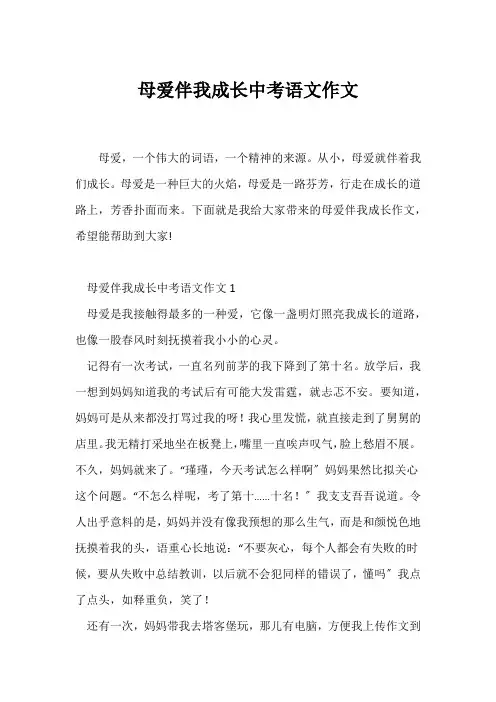 母爱伴我成长中考语文作文

母爱，一个伟大的词语，一个精神的来源。从小，母爱就伴着我们成长。母爱是一种巨大的火焰，母爱是一路芬芳，行走在成长的道路上，芳香扑面而来。下面就是我给大家带来的母爱伴我成长作文，希望能帮助到大家!

母爱伴我成长中考语文作文 1

母爱是我接触得最多的一种爱，它像一盏明灯照亮我成长的道路，也像一股春风时刻抚摸着我小小的心灵。

记得有一次考试，一直名列前茅的我下降到了第十名。放学后，我一想到妈妈知道我的考试后有可能大发雷霆，就忐忑不安。要知道，妈妈可是从来都没打骂过我的呀！我心里发慌，就直接走到了舅舅的店里。我无精打采地坐在板凳上，嘴里一直唉声叹气，脸上愁眉不展。不久，妈妈就来了。“瑾瑾，今天考试怎么样啊”妈妈果然比拟关心这个问题。“不怎么样呢，考了第十……十名！”我支支吾吾说道。令人出乎意料的是，妈妈并没有像我预想的那么生气，而是和颜悦色地抚摸着我的头，语重心长地说：“不要灰心，每个人都会有失败的时候，要从失败中总结教训，以后就不会犯同样的错误了，懂吗”我点了点头，如释重负，笑了！

还有一次，妈妈带我去塔客堡玩，那儿有电脑，方便我上传作文到